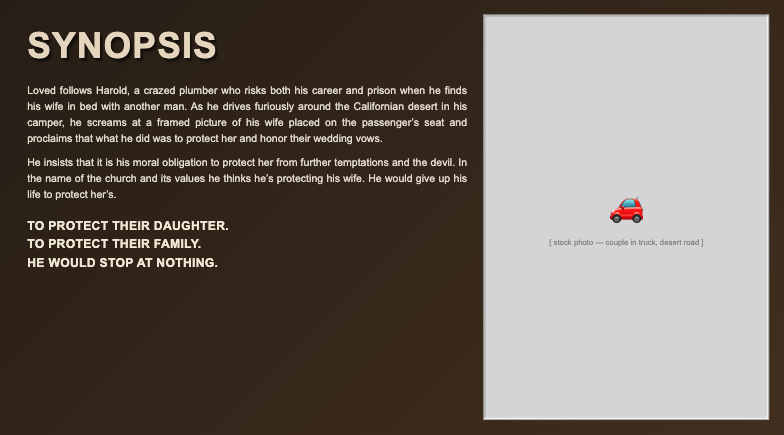 SYNOPSIS

Loved follows Harold, a crazed plumber who risks both his career and prison when he finds his wife in bed with another man. As he drives furiously around the Californian desert in his camper, he screams at a framed picture of his wife placed on the passenger's seat and proclaims that what he did was to protect her and honor their wedding vows.

He insists that it is his moral obligation to protect her from further temptations and the devil. In the name of the church and its values he thinks he's protecting his wife. He would give up his life to protect her's.

TO PROTECT THEIR DAUGHTER.
TO PROTECT THEIR FAMILY.
HE WOULD STOP AT NOTHING.

[ stock photo — couple in truck, desert road ]